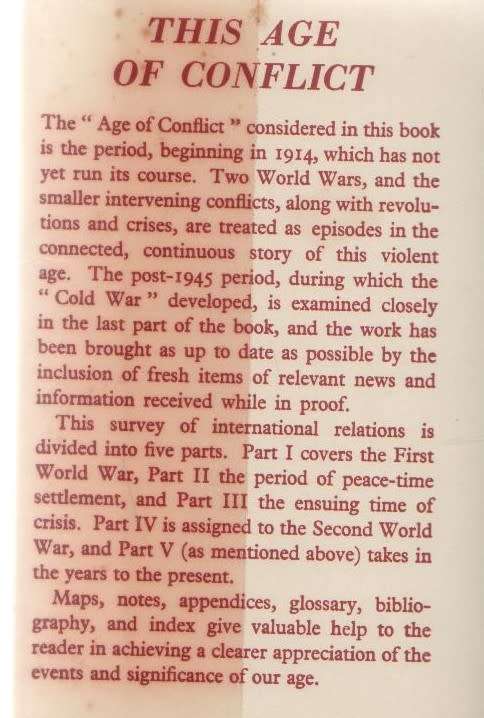 THIS AGE OF CONFLICT

The " Age of Conflict " considered in this book is the period, beginning in 1914, which has not yet run its course. Two World Wars, and the smaller intervening conflicts, along with revolutions and crises, are treated as episodes in the connected, continuous story of this violent age. The post-1945 period, during which the " Cold War " developed, is examined closely in the last part of the book, and the work has been brought as up to date as possible by the inclusion of fresh items of relevant news and information received while in proof.

This survey of international relations is divided into five parts. Part I covers the First World War, Part II the period of peace-time settlement, and Part III the ensuing time of crisis. Part IV is assigned to the Second World War, and Part V (as mentioned above) takes in the years to the present.

Maps, notes, appendices, glossary, bibliography, and index give valuable help to the reader in achieving a clearer appreciation of the events and significance of our age.